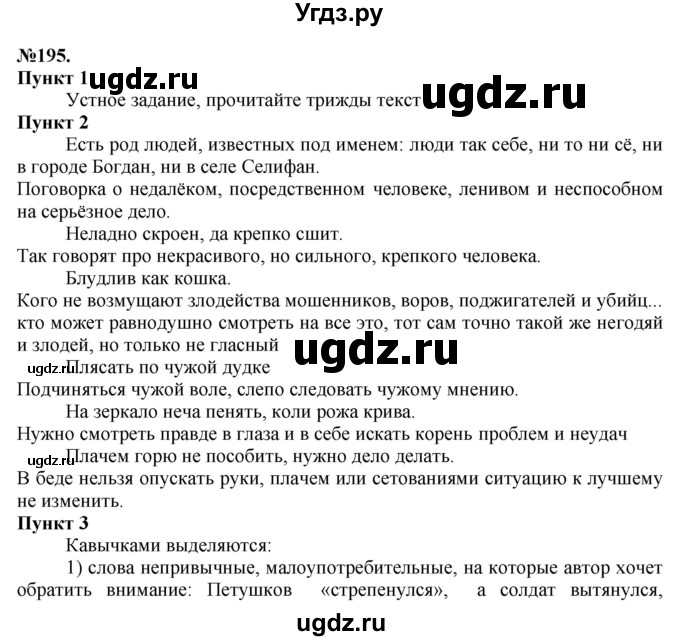 Угдз.ру

№195.
Пункт 1 ugdz.ru
Устное задание, прочитайте трижды текст ugdz.ru
Пункт 2
Есть род людей, известных под именем: люди так себе, ни то ни сё, ни в городе Богдан, ни в селе Селифан.
Поговорка о недалёком, посредственном человеке, ленивом и неспособном на серьёзное дело.
Неладно скроен, да крепко сшит.
Так говорят про некрасивого, но сильного, крепкого человека.
Блудлив как кошка.
Кого не возмущают злодейства мошенников, воров, поджигателей и убийц... кто может равнодушно смотреть на все это, тот сам точно такой же негодяй и злодей, но только не гласный ugdz.ru
ugdz.ru Плясать по чужой дудке
Подчиняться чужой воле, слепо следовать чужому мнению.
На зеркало неча пенять, коли рожа крива.
Нужно смотреть правде в глаза и в себе искать корень проблем и неудач
ugdz.ru Плачем горю не пособить, нужно дело делать.
В беде нельзя опускать руки, плачем или сетованиями ситуацию к лучшему не изменить.
Пункт 3
Кавычками выделяются:
1) слова непривычные, малоупотребительные, на которые автор хочет обратить внимание: Петушков «стрепенулся», а солдат вытянулся,

ugdz.ru